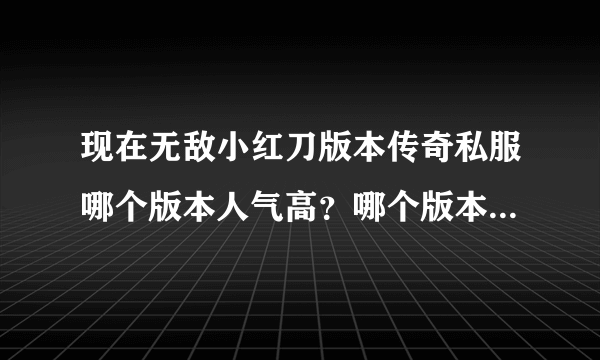 现在无敌小红刀版本传奇私服哪个版本人气高？哪个版本...